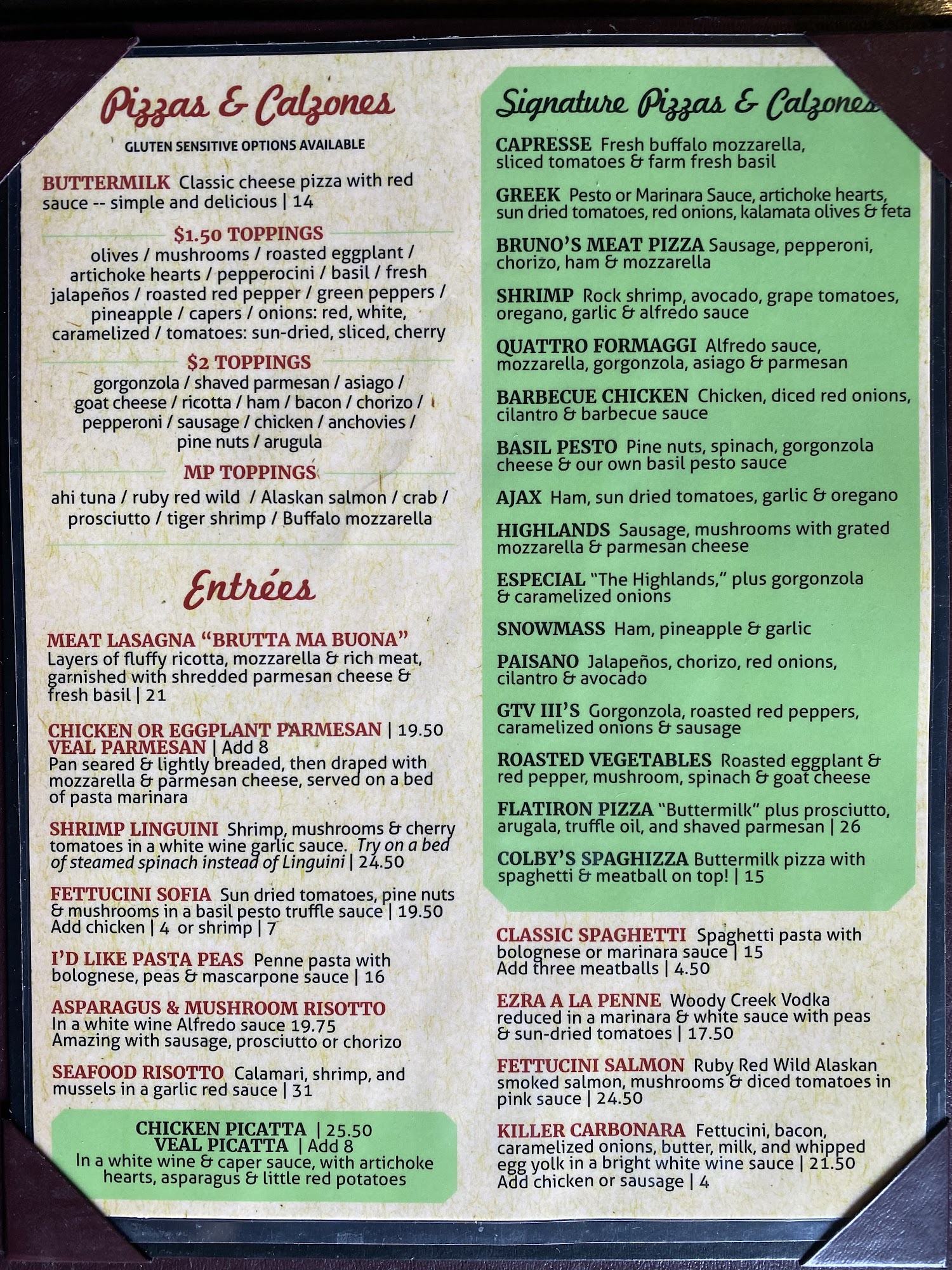 Pizzas & Calzones

GLUTEN SENSITIVE OPTIONS AVAILABLE

BUTTERMILK Classic cheese pizza with red sauce -- simple and delicious | 14

$1.50 TOPPINGS

olives / mushrooms / roasted eggplant / artichoke hearts / pepperocini / basil / fresh jalapeños / roasted red pepper / green peppers / pineapple / capers / onions: red, white, caramelized / tomatoes: sun-dried, sliced, cherry

$2 TOPPINGS

gorgonzola / shaved parmesan / asiago / goat cheese / ricotta / ham / bacon / chorizo / pepperoni / sausage / chicken / anchovies / pine nuts / arugula

MP TOPPINGS

ahi tuna / ruby red wild / Alaskan salmon / crab / prosciutto / tiger shrimp / Buffalo mozzarella

Entrées

MEAT LASAGNA "BRUTTA MA BUONA"
Layers of fluffy ricotta, mozzarella & rich meat, garnished with shredded parmesan cheese & fresh basil | 21

CHICKEN OR EGGPLANT PARMESAN | 19.50
VEAL PARMESAN | Add 8
Pan seared & lightly breaded, then draped with mozzarella & parmesan cheese, served on a bed of pasta marinara

SHRIMP LINGUINI Shrimp, mushrooms & cherry tomatoes in a white wine garlic sauce. Try on a bed of steamed spinach instead of Linguini | 24.50

FETTUCINI SOFIA Sun dried tomatoes, pine nuts & mushrooms in a basil pesto truffle sauce | 19.50
Add chicken | 4 or shrimp | 7

I'D LIKE PASTA PEAS Penne pasta with bolognese, peas & mascarpone sauce | 16

ASPARAGUS & MUSHROOM RISOTTO
In a white wine Alfredo sauce 19.75
Amazing with sausage, prosciutto or chorizo

SEAFOOD RISOTTO Calamari, shrimp, and mussels in a garlic red sauce | 31

CHICKEN PICATTA | 25.50
VEAL PICATTA | Add 8
In a white wine & caper sauce, with artichoke hearts, asparagus & little red potatoes

Signature Pizzas & Calzones

CAPRESSE Fresh buffalo mozzarella, sliced tomatoes & farm fresh basil

GREEK Pesto or Marinara Sauce, artichoke hearts, sun dried tomatoes, red onions, kalamata olives & feta

BRUNO'S MEAT PIZZA Sausage, pepperoni, chorizo, ham & mozzarella

SHRIMP Rock shrimp, avocado, grape tomatoes, oregano, garlic & alfredo sauce

QUATTRO FORMAGGI Alfredo sauce, mozzarella, gorgonzola, asiago & parmesan

BARBECUE CHICKEN Chicken, diced red onions, cilantro & barbecue sauce

BASIL PESTO Pine nuts, spinach, gorgonzola cheese & our own basil pesto sauce

AJAX Ham, sun dried tomatoes, garlic & oregano

HIGHLANDS Sausage, mushrooms with grated mozzarella & parmesan cheese

ESPECIAL "The Highlands," plus gorgonzola & caramelized onions

SNOWMASS Ham, pineapple & garlic

PAISANO Jalapeños, chorizo, red onions, cilantro & avocado

GTV III'S Gorgonzola, roasted red peppers, caramelized onions & sausage

ROASTED VEGETABLES Roasted eggplant & red pepper, mushroom, spinach & goat cheese

FLATIRON PIZZA "Buttermilk" plus prosciutto, arugala, truffle oil, and shaved parmesan | 26

COLBY'S SPAGHIZZA Buttermilk pizza with spaghetti & meatball on top! | 15

CLASSIC SPAGHETTI Spaghetti pasta with bolognese or marinara sauce | 15
Add three meatballs | 4.50

EZRA A LA PENNE Woody Creek Vodka reduced in a marinara & white sauce with peas & sun-dried tomatoes | 17.50

FETTUCINI SALMON Ruby Red Wild Alaskan smoked salmon, mushrooms & diced tomatoes in pink sauce | 24.50

KILLER CARBONARA Fettucini, bacon, caramelized onions, butter, milk, and whipped egg yolk in a bright white wine sauce | 21.50
Add chicken or sausage | 4